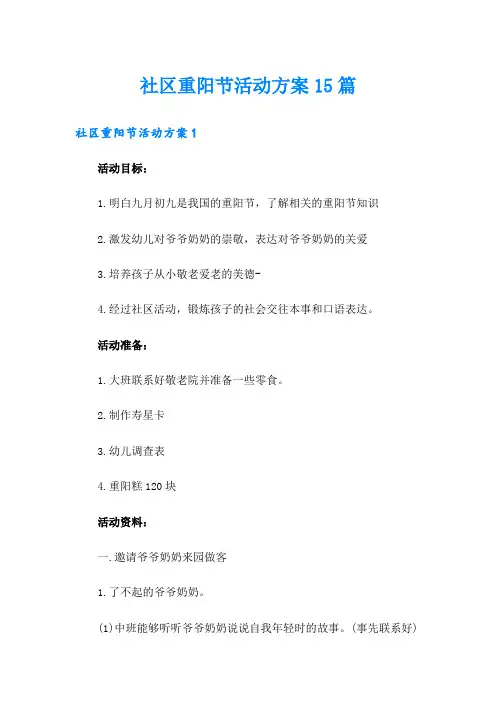 社区重阳节活动方案15篇

社区重阳节活动方案1

活动目标：

1.明白九月初九是我国的重阳节，了解相关的重阳节知识

2.激发幼儿对爷爷奶奶的崇敬，表达对爷爷奶奶的关爱

3.培养孩子从小敬老爱老的美德-

4.经过社区活动，锻炼孩子的社会交往本事和口语表达。

活动准备：

1.大班联系好敬老院并准备一些零食。

2.制作寿星卡

3.幼儿调查表

4.重阳糕120块

活动资料：

一.邀请爷爷奶奶来园做客

1.了不起的爷爷奶奶。

(1)中班能够听听爷爷奶奶说说自我年轻时的故事。(事先联系好)